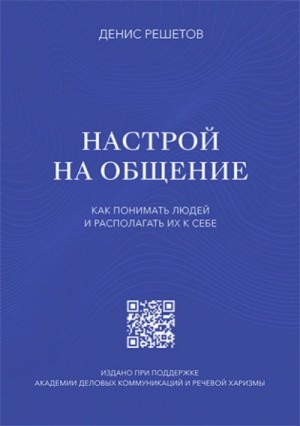 ДЕНИС РЕШЕТОВ

НАСТРОЙ НА ОБЩЕНИЕ

КАК ПОНИМАТЬ ЛЮДЕЙ И РАСПОЛАГАТЬ ИХ К СЕБЕ

ИЗДАНО ПРИ ПОДДЕРЖКЕ АКАДЕМИИ ДЕЛОВЫХ КОММУНИКАЦИЙ И РЕЧЕВОЙ ХАРИЗМЫ